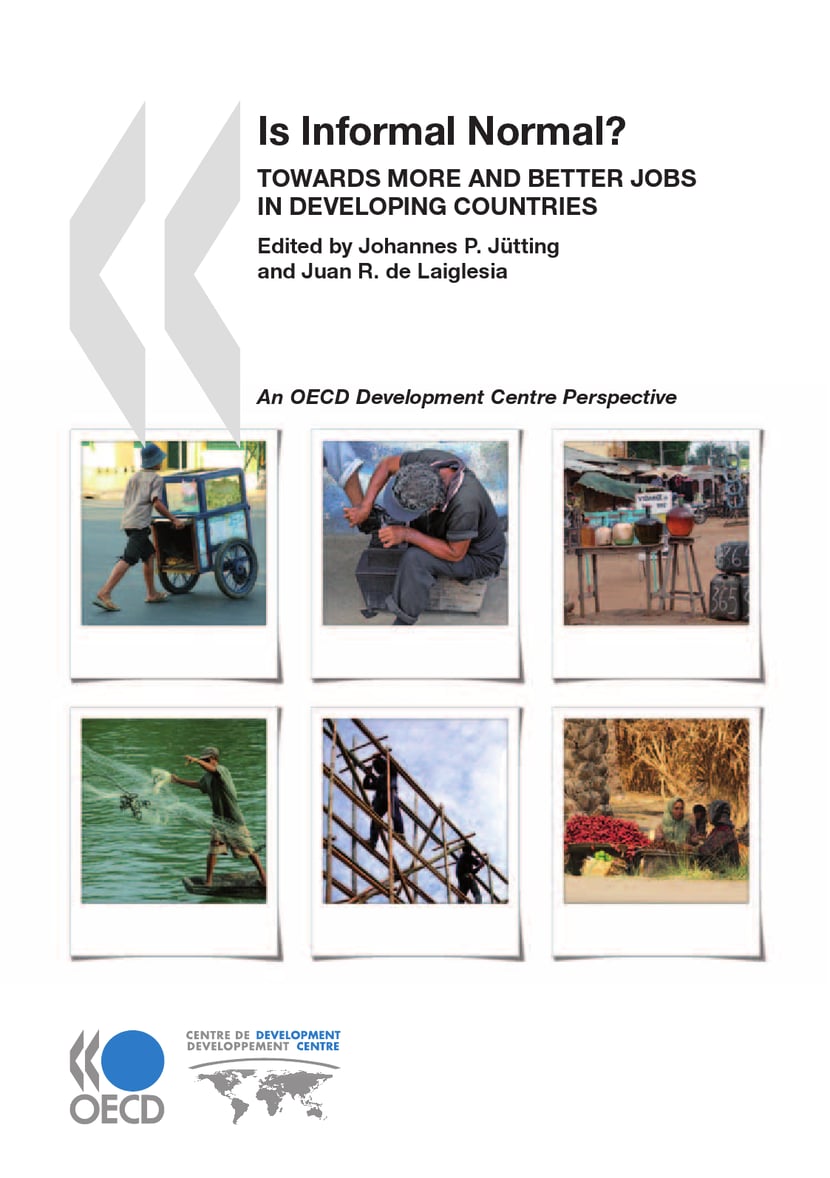 Is Informal Normal?

TOWARDS MORE AND BETTER JOBS IN DEVELOPING COUNTRIES

Edited by Johannes P. Jütting and Juan R. de Laiglesia

An OECD Development Centre Perspective

OECD

CENTRE DE DEVELOPMENT
DEVELOPPEMENT CENTRE